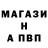 МАГАЗИ
Н
А ПВП